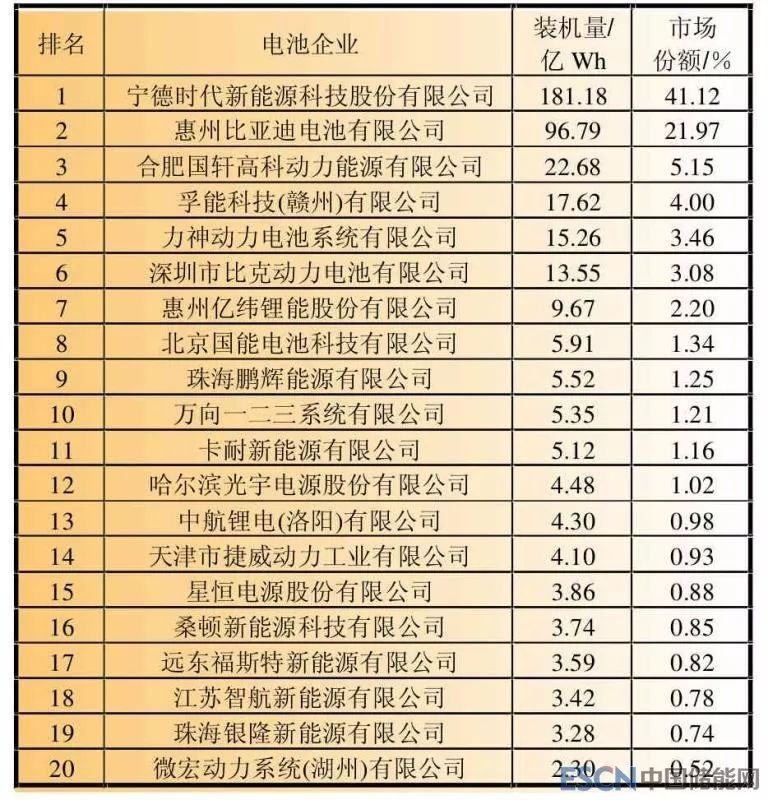 | 排名 | 电池企业 | 装机量/亿 Wh | 市场份额/% |
|---|---|---|---|
| 1 | 宁德时代新能源科技股份有限公司 | 181.18 | 41.12 |
| 2 | 惠州比亚迪电池有限公司 | 96.79 | 21.97 |
| 3 | 合肥国轩高科动力能源有限公司 | 22.68 | 5.15 |
| 4 | 孚能科技(赣州)有限公司 | 17.62 | 4.00 |
| 5 | 力神动力电池系统有限公司 | 15.26 | 3.46 |
| 6 | 深圳市比克动力电池有限公司 | 13.55 | 3.08 |
| 7 | 惠州亿纬锂能股份有限公司 | 9.67 | 2.20 |
| 8 | 北京国能电池科技有限公司 | 5.91 | 1.34 |
| 9 | 珠海鹏辉能源有限公司 | 5.52 | 1.25 |
| 10 | 万向一二三系统有限公司 | 5.35 | 1.21 |
| 11 | 卡耐新能源有限公司 | 5.12 | 1.16 |
| 12 | 哈尔滨光宇电源股份有限公司 | 4.48 | 1.02 |
| 13 | 中航锂电(洛阳)有限公司 | 4.30 | 0.98 |
| 14 | 天津市捷威动力工业有限公司 | 4.10 | 0.93 |
| 15 | 星恒电源股份有限公司 | 3.86 | 0.88 |
| 16 | 桑顿新能源科技有限公司 | 3.74 | 0.85 |
| 17 | 远东福斯特新能源有限公司 | 3.59 | 0.82 |
| 18 | 江苏智航新能源有限公司 | 3.42 | 0.78 |
| 19 | 珠海银隆新能源有限公司 | 3.28 | 0.74 |
| 20 | 微宏动力系统(湖州)有限公司 | 2.30 | 0.52 |

ESCN 中国储能网